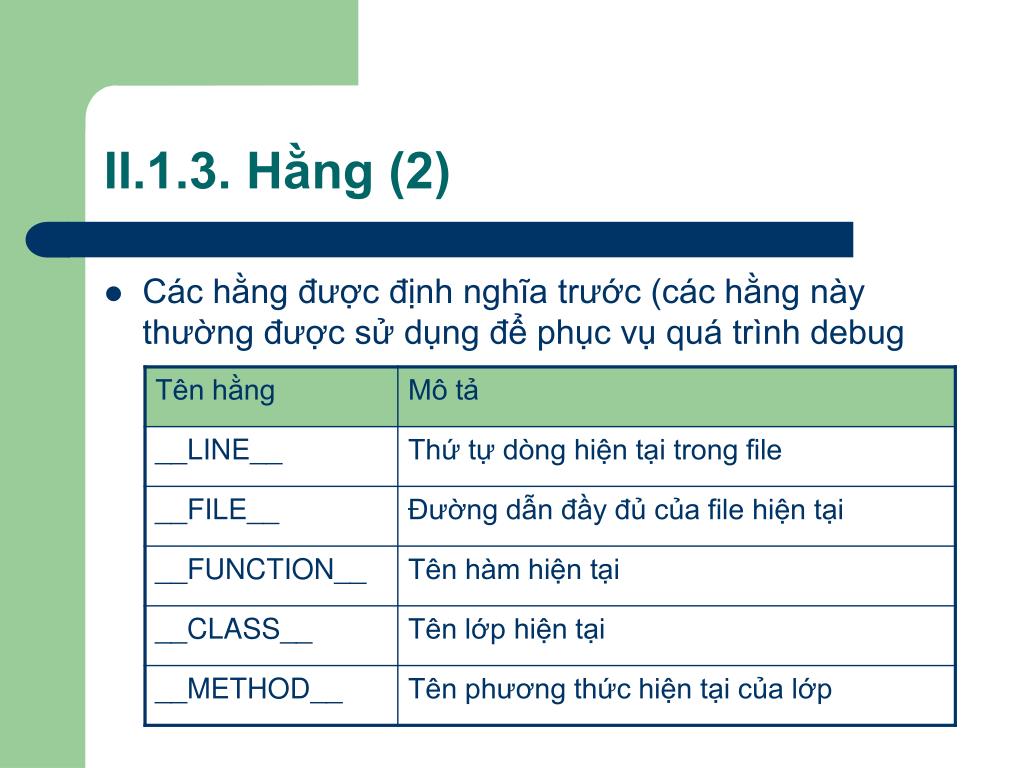 II.1.3. Hằng (2)

Các hằng được định nghĩa trước (các hằng này thường được sử dụng để phục vụ quá trình debug

| Tên hằng | Mô tả |
|---|---|
| \_\_LINE\_\_ | Thứ tự dòng hiện tại trong file |
| \_\_FILE\_\_ | Đường dẫn đầy đủ của file hiện tại |
| \_\_FUNCTION\_\_ | Tên hàm hiện tại |
| \_\_CLASS\_\_ | Tên lớp hiện tại |
| \_\_METHOD\_\_ | Tên phương thức hiện tại của lớp |